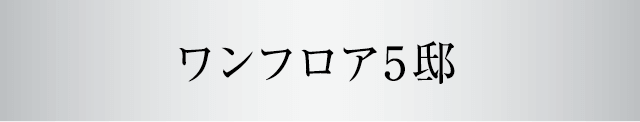 ワンフロア5邸